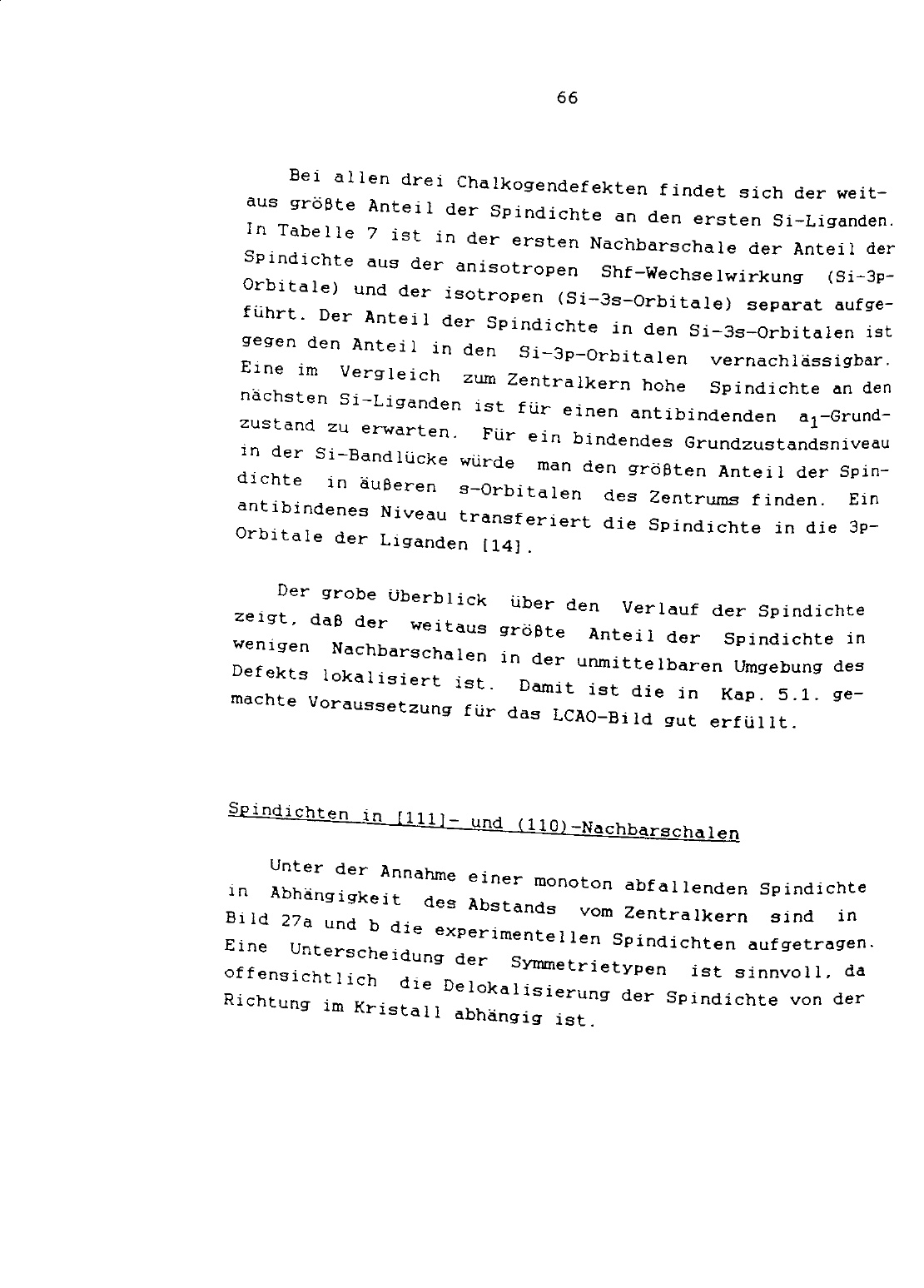 66

Bei allen drei Chalkogendefekten findet sich der weitaus größte Anteil der Spindichte an den ersten Si-Liganden. In Tabelle 7 ist in der ersten Nachbarschale der Anteil der Spindichte aus der anisotropen Shf-Wechselwirkung (Si-3p-Orbitale) und der isotropen (Si-3s-Orbitale) separat aufgeführt. Der Anteil der Spindichte in den Si-3s-Orbitalen ist gegen den Anteil in den Si-3p-Orbitalen vernachlässigbar. Eine im Vergleich zum Zentralkern hohe Spindichte an den nächsten Si-Liganden ist für einen antibindenden $a_1$-Grundzustand zu erwarten. Für ein bindendes Grundzustandsniveau in der Si-Bandlücke würde man den größten Anteil der Spindichte in äußeren s-Orbitalen des Zentrums finden. Ein antibindenes Niveau transferiert die Spindichte in die 3p-Orbitale der Liganden [14].

Der grobe Überblick über den Verlauf der Spindichte zeigt, daß der weitaus größte Anteil der Spindichte in wenigen Nachbarschalen in der unmittelbaren Umgebung des Defekts lokalisiert ist. Damit ist die in Kap. 5.1. gemachte Voraussetzung für das LCAO-Bild gut erfüllt.

Spindichten in [111]- und (110)-Nachbarschalen

Unter der Annahme einer monoton abfallenden Spindichte in Abhängigkeit des Abstands vom Zentralkern sind in Bild 27a und b die experimentellen Spindichten aufgetragen. Eine Unterscheidung der Symmetrietypen ist sinnvoll, da offensichtlich die Delokalisierung der Spindichte von der Richtung im Kristall abhängig ist.